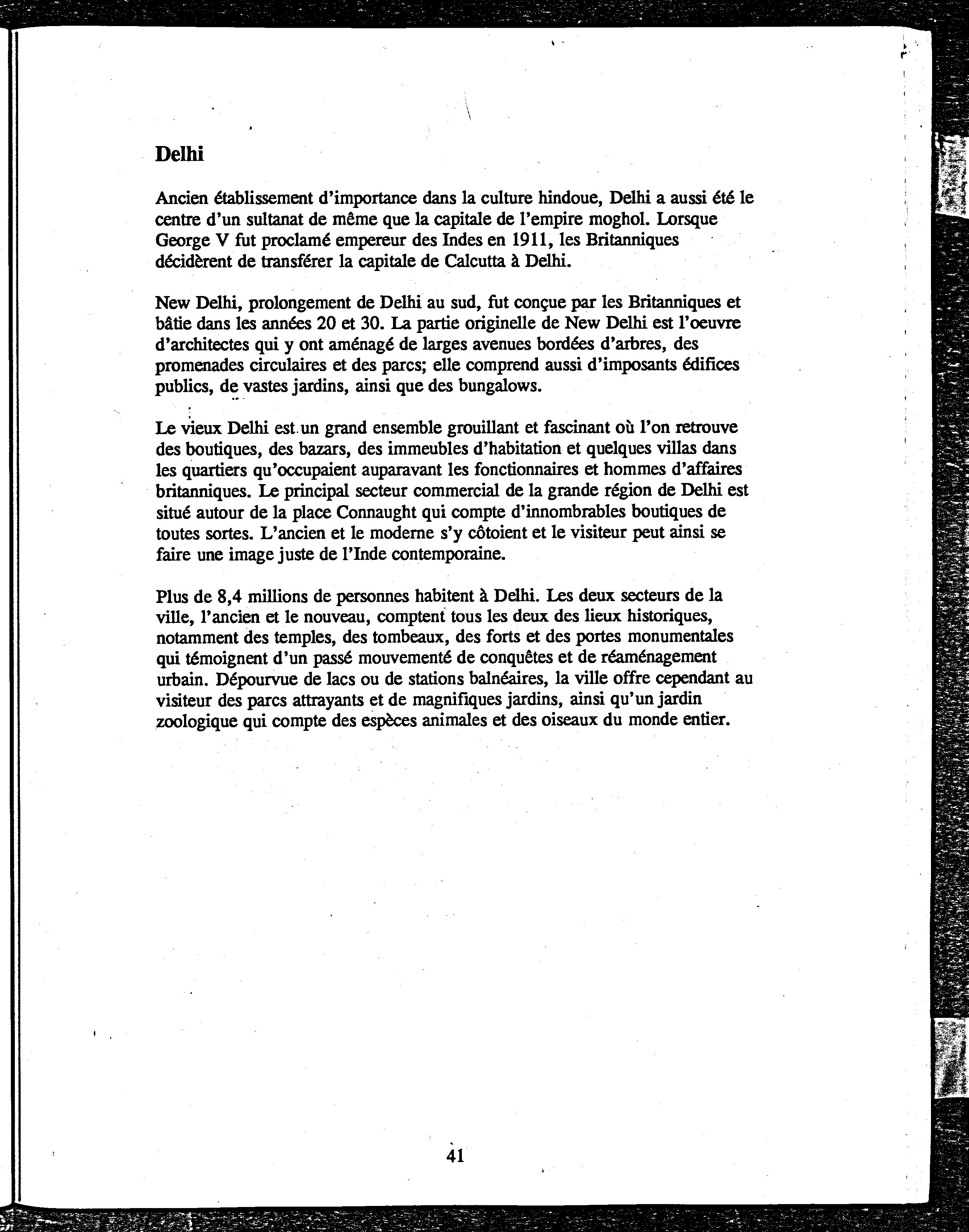 Delhi

Ancien établissement d'importance dans la culture hindoue, Delhi a aussi été le centre d'un sultanat de même que la capitale de l'empire moghol. Lorsque George V fut proclamé empereur des Indes en 1911, les Britanniques décidèrent de transférer la capitale de Calcutta à Delhi.

New Delhi, prolongement de Delhi au sud, fut conçue par les Britanniques et bâtie dans les années 20 et 30. La partie originelle de New Delhi est l'oeuvre d'architectes qui y ont aménagé de larges avenues bordées d'arbres, des promenades circulaires et des parcs; elle comprend aussi d'imposants édifices publics, de vastes jardins, ainsi que des bungalows.

Le vieux Delhi est un grand ensemble grouillant et fascinant où l'on retrouve des boutiques, des bazars, des immeubles d'habitation et quelques villas dans les quartiers qu'occupaient auparavant les fonctionnaires et hommes d'affaires britanniques. Le principal secteur commercial de la grande région de Delhi est situé autour de la place Connaught qui compte d'innombrables boutiques de toutes sortes. L'ancien et le moderne s'y côtoient et le visiteur peut ainsi se faire une image juste de l'Inde contemporaine.

Plus de 8,4 millions de personnes habitent à Delhi. Les deux secteurs de la ville, l'ancien et le nouveau, comptent tous les deux des lieux historiques, notamment des temples, des tombeaux, des forts et des portes monumentales qui témoignent d'un passé mouvementé de conquêtes et de réaménagement urbain. Dépourvue de lacs ou de stations balnéaires, la ville offre cependant au visiteur des parcs attrayants et de magnifiques jardins, ainsi qu'un jardin zoologique qui compte des espèces animales et des oiseaux du monde entier.

41